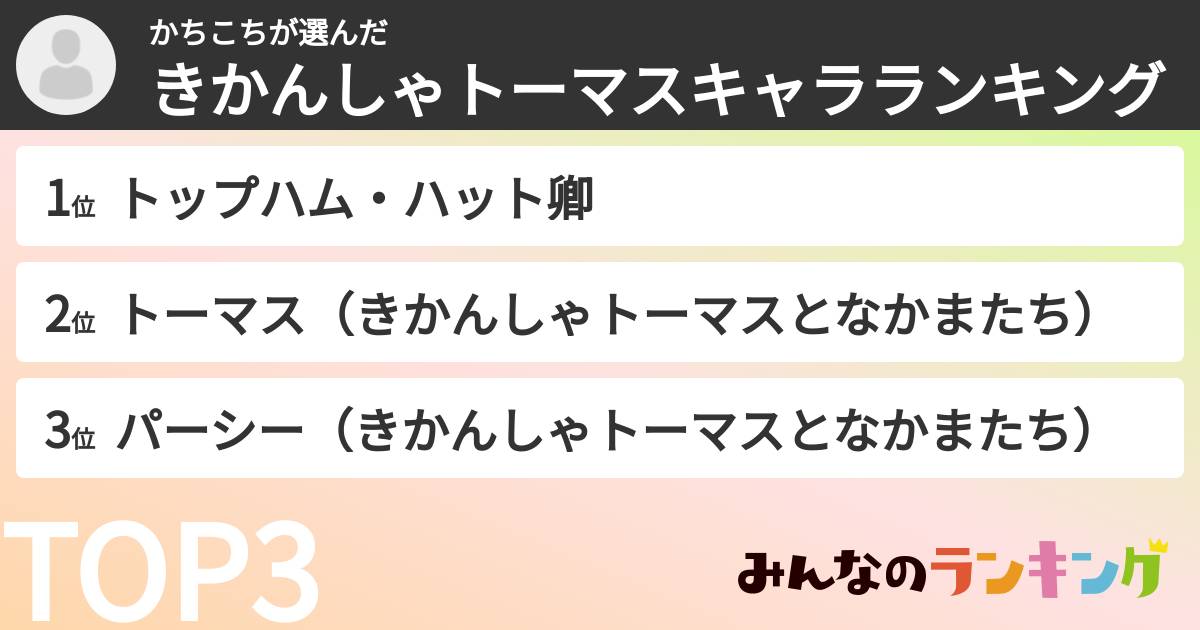 かちこちが選んだ
きかんしゃトーマスキャラランキング

1位 トップハム・ハット卿

2位 トーマス（きかんしゃトーマスとなかまたち）

3位 パーシー（きかんしゃトーマスとなかまたち）

TOP3

みんなのランキング